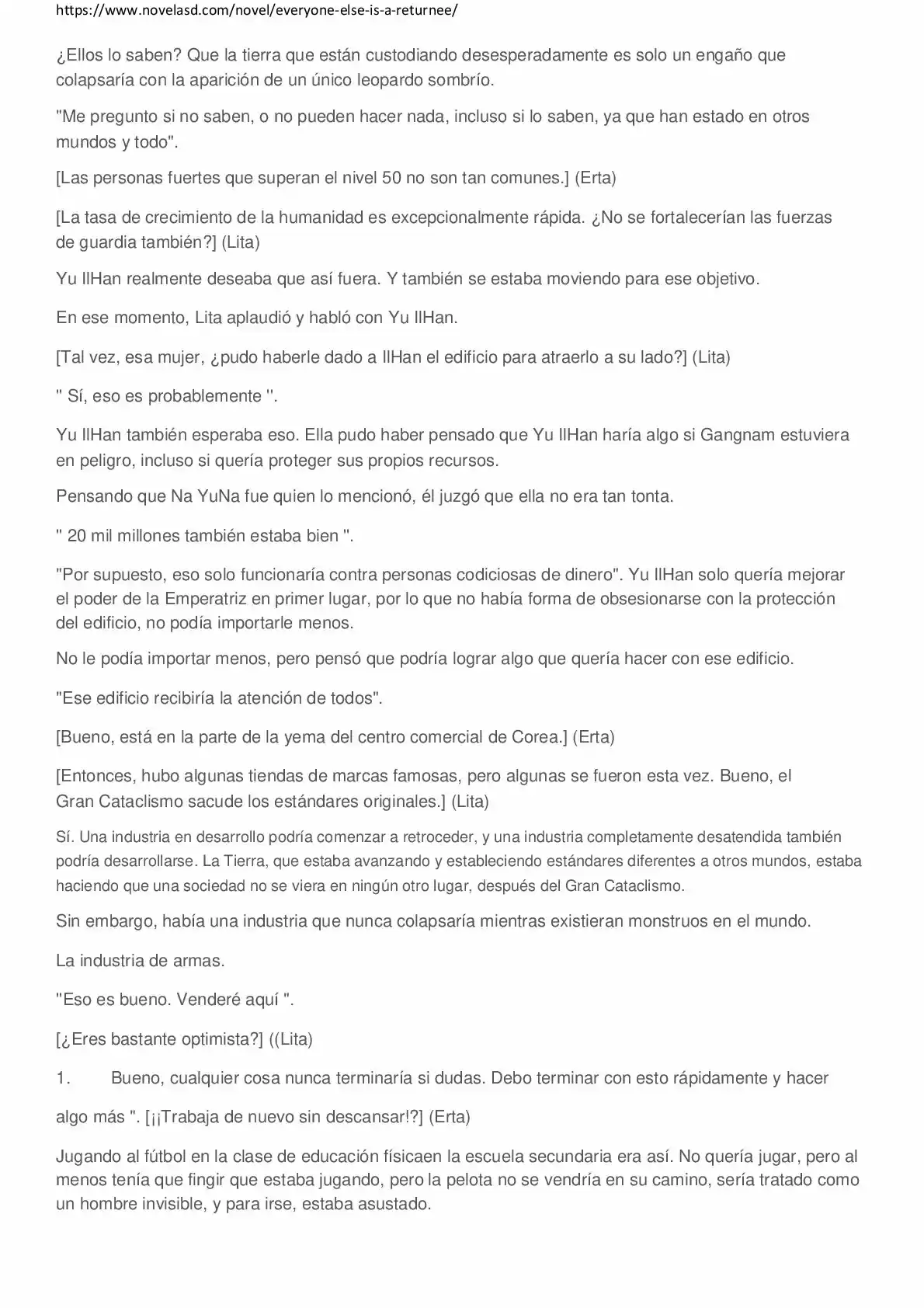 https://www.novelasd.com/novel/everyone-else-is-a-returnee/

¿Ellos lo saben? Que la tierra que están custodiando desesperadamente es solo un engaño que colapsaría con la aparición de un único leopardo sombrío.

"Me pregunto si no saben, o no pueden hacer nada, incluso si lo saben, ya que han estado en otros mundos y todo".

[Las personas fuertes que superan el nivel 50 no son tan comunes.] (Erta)

[La tasa de crecimiento de la humanidad es excepcionalmente rápida. ¿No se fortalecerían las fuerzas de guardia también?] (Lita)

Yu IlHan realmente deseaba que así fuera. Y también se estaba moviendo para ese objetivo.

En ese momento, Lita aplaudió y habló con Yu IlHan.

[Tal vez, esa mujer, ¿pudo haberle dado a IlHan el edificio para atraerlo a su lado?] (Lita)

" Sí, eso es probablemente ".

Yu IlHan también esperaba eso. Ella pudo haber pensado que Yu IlHan haría algo si Gangnam estuviera en peligro, incluso si quería proteger sus propios recursos.

Pensando que Na YuNa fue quien lo mencionó, él juzgó que ella no era tan tonta.

" 20 mil millones también estaba bien ".

"Por supuesto, eso solo funcionaría contra personas codiciosas de dinero". Yu IlHan solo quería mejorar el poder de la Emperatriz en primer lugar, por lo que no había forma de obsesionarse con la protección del edificio, no podía importarle menos.

No le podía importar menos, pero pensó que podría lograr algo que quería hacer con ese edificio.

"Ese edificio recibiría la atención de todos".

[Bueno, está en la parte de la yema del centro comercial de Corea.] (Erta)

[Entonces, hubo algunas tiendas de marcas famosas, pero algunas se fueron esta vez. Bueno, el Gran Cataclismo sacude los estándares originales.] (Lita)

Sí. Una industria en desarrollo podría comenzar a retroceder, y una industria completamente desatendida también podría desarrollarse. La Tierra, que estaba avanzando y estableciendo estándares diferentes a otros mundos, estaba haciendo que una sociedad no se viera en ningún otro lugar, después del Gran Cataclismo.

Sin embargo, había una industria que nunca colapsaría mientras existieran monstruos en el mundo.

La industria de armas.

"Eso es bueno. Venderé aquí ".

[¿Eres bastante optimista?] ((Lita)

1. Bueno, cualquier cosa nunca terminaría si dudas. Debo terminar con esto rápidamente y hacer

algo más ". [¡¡Trabaja de nuevo sin descansar!?] (Erta)

Jugando al fútbol en la clase de educación físicaen la escuela secundaria era así. No quería jugar, pero al menos tenía que fingir que estaba jugando, pero la pelota no se vendría en su camino, sería tratado como un hombre invisible, y para irse, estaba asustado.